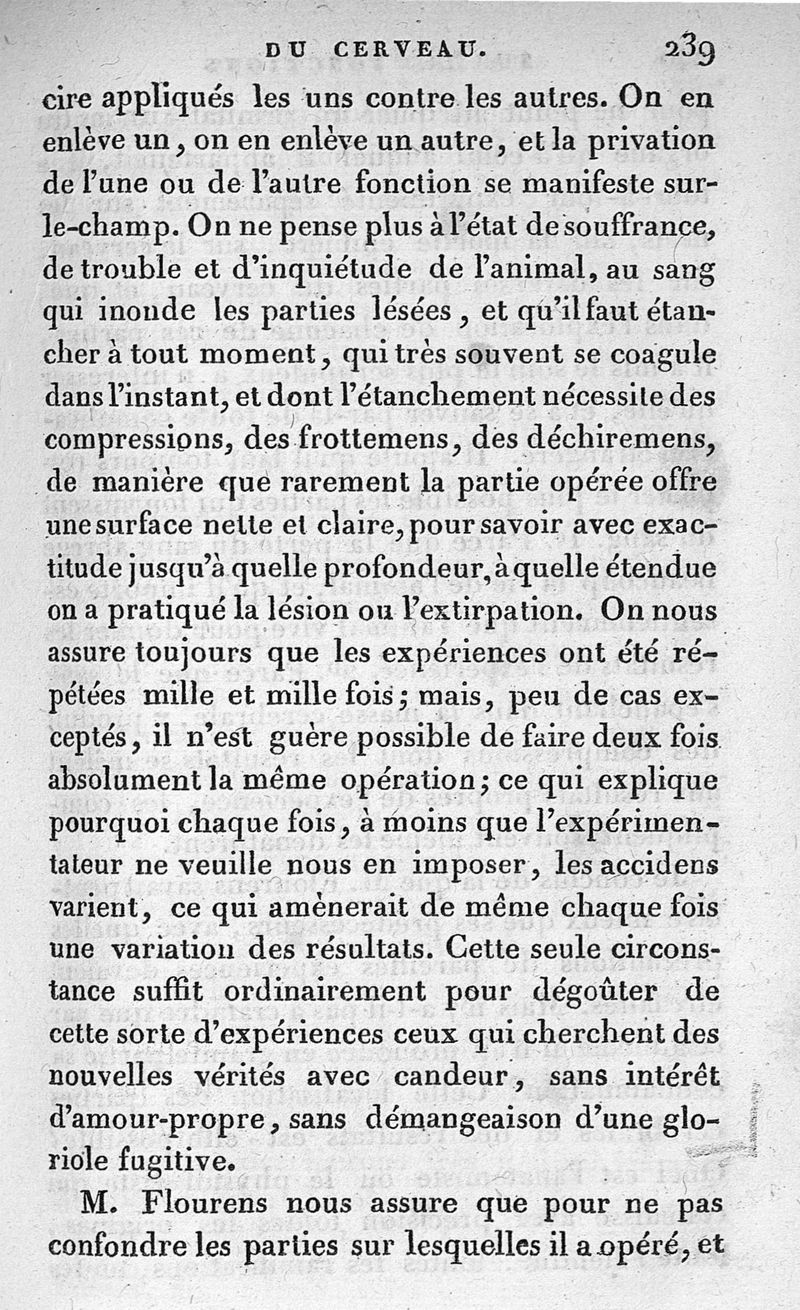 DU CERVEAU. 239

cire appliqués les uns contre les autres. On en enlève un, on en enlève un autre, et la privation de l'une ou de l'autre fonction se manifeste sur-le-champ. On ne pense plus à l'état de souffrance, de trouble et d'inquiétude de l'animal, au sang qui inonde les parties lésées, et qu'il faut étancher à tout moment, qui très souvent se coagule dans l'instant, et dont l'étanchement nécessite des compressions, des frottemens, des déchiremens, de manière que rarement la partie opérée offre une surface nette et claire, pour savoir avec exactitude jusqu'à quelle profondeur, à quelle étendue on a pratiqué la lésion ou l'extirpation. On nous assure toujours que les expériences ont été répétées mille et mille fois; mais, peu de cas exceptés, il n'est guère possible de faire deux fois absolument la même opération; ce qui explique pourquoi chaque fois, à moins que l'expérimentateur ne veuille nous en imposer, les accidens varient, ce qui amènerait de même chaque fois une variation des résultats. Cette seule circonstance suffit ordinairement pour dégoûter de cette sorte d'expériences ceux qui cherchent des nouvelles vérités avec candeur, sans intérêt d'amour-propre, sans démangeaison d'une gloriole fugitive.

M. Flourens nous assure que pour ne pas confondre les parties sur lesquelles il a opéré, et